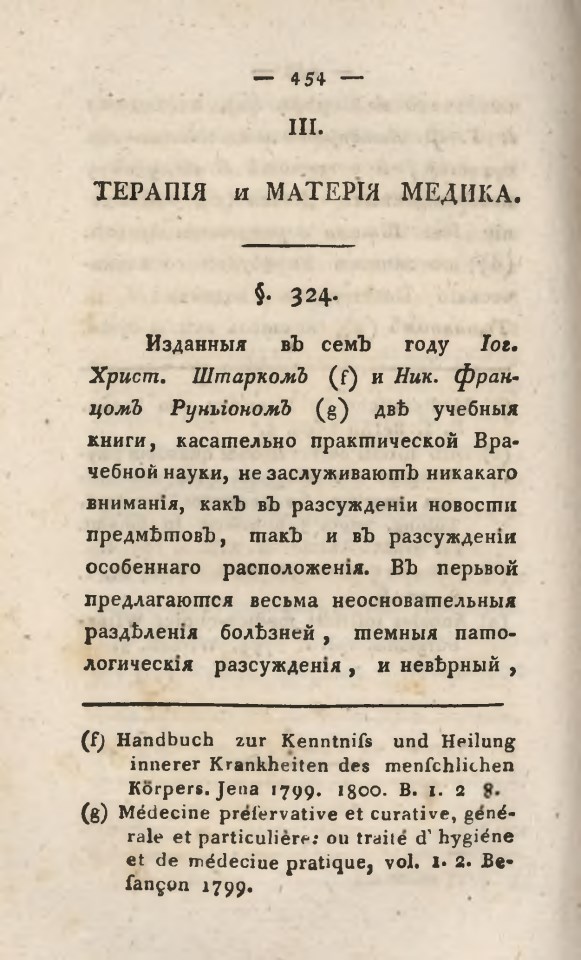 — 454 —

III.

ТЕРАПІЯ и МАТЕРІЯ МЕДИКА.

§. 324.

Изданныя въ семъ году Іог. Христ. Штаркомъ (f) и Ник. Францомъ Руньіономъ (g) двѣ учебныя книги, касательно практической Врачебной науки, не заслуживаютъ никакаго вниманія, какъ въ разсужденіи новости предмѣтовъ, такъ и въ разсужденіи особеннаго расположенія. Въ перьвой предлагаются весьма неосновательныя раздѣленія болѣзней, темныя патологическія разсужденія, и невѣрный,

(f) Handbuch zur Kenntniſs und Heilung innerer Krankheiten des menſchlichen Körpers. Jena 1799. 1800. B. 1. 2 8.

(g) Médecine préſervative et curative, générale et particulière: ou traité d' hygiéne et de médeciue pratique, vol. 1. 2. Beſançon 1799.